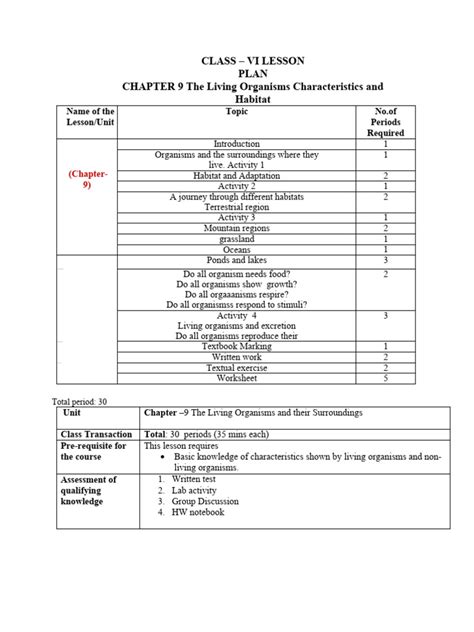 CLASS – VI LESSON PLAN
CHAPTER 9 The Living Organisms Characteristics and Habitat

| Name of the Lesson/Unit | Topic | No.of Periods Required |
|---|---|---|
| (Chapter-9) | Introduction | 1 |
| | Organisms and the surroundings where they live. Activity 1 | 1 |
| | Habitat and Adaptation | 2 |
| | Activity 2 | 1 |
| | A journey through different habitats Terrestrial region | 2 |
| | Activity 3 | 1 |
| | Mountain regions | 2 |
| | grassland | 1 |
| | Oceans | 1 |
| | Ponds and lakes | 3 |
| | Do all organism needs food? Do all organisms show growth? Do all orgaaanisms respire? Do all organismss respond to stimuli? | 2 |
| | Activity 4 Living organisms and excretion Do all organisms reproduce their | 3 |
| | Textbook Marking | 1 |
| | Written work | 2 |
| | Textual exercise | 2 |
| | Worksheet | 5 |

Total period: 30

| Unit | Chapter –9 The Living Organisms and their Surroundings |
|---|---|
| Class Transaction | Total: 30 periods (35 mins each) |
| Pre-requisite for the course | This lesson requires • Basic knowledge of characteristics shown by living organisms and non-living organisms. |
| Assessment of qualifying knowledge | 1. Written test 2. Lab activity 3. Group Discussion 4. HW notebook |